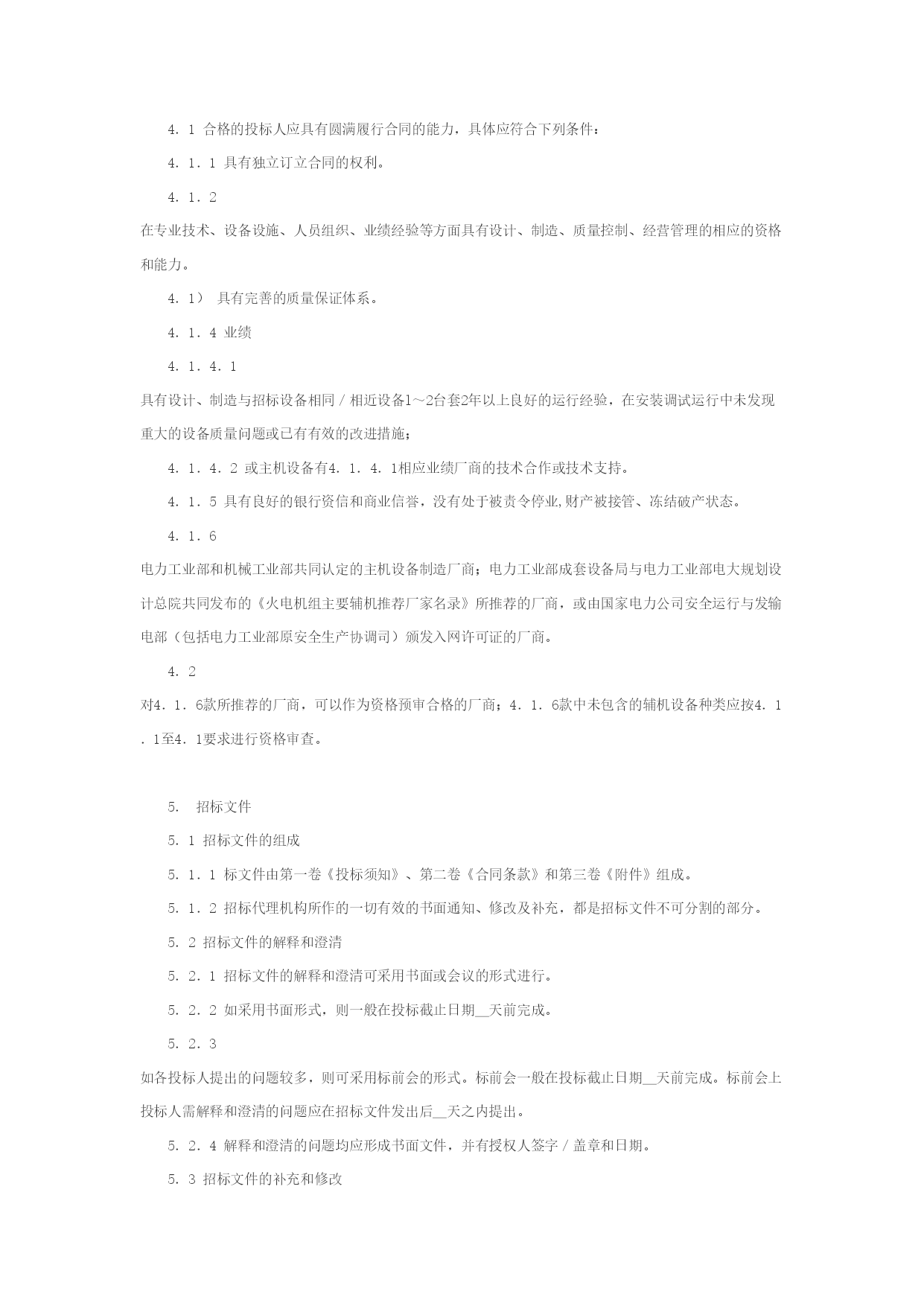 4．1 合格的投标人应具有圆满履行合同的能力，具体应符合下列条件：

4．1．1 具有独立订立合同的权利。

4．1．2

在专业技术、设备设施、人员组织、业绩经验等方面具有设计、制造、质量控制、经营管理的相应的资格和能力。

4．1） 具有完善的质量保证体系。

4．1．4 业绩

4．1．4．1

具有设计、制造与招标设备相同／相近设备1～2台套2年以上良好的运行经验，在安装调试运行中未发现重大的设备质量问题或已有有效的改进措施；

4．1．4．2 或主机设备有4．1．4．1相应业绩厂商的技术合作或技术支持。

4．1．5 具有良好的银行资信和商业信誉，没有处于被责令停业,财产被接管、冻结破产状态。

4．1．6

电力工业部和机械工业部共同认定的主机设备制造厂商；电力工业部成套设备局与电力工业部电大规划设计总院共同发布的《火电机组主要辅机推荐厂家名录》所推荐的厂商，或由国家电力公司安全运行与发输电部（包括电力工业部原安全生产协调司）颁发入网许可证的厂商。

4．2

对4．1．6款所推荐的厂商，可以作为资格预审合格的厂商；4．1．6款中未包含的辅机设备种类应按4．1．1至4．1要求进行资格审查。

5． 招标文件

5．1 招标文件的组成

5．1．1 标文件由第一卷《投标须知》、第二卷《合同条款》和第三卷《附件》组成。

5．1．2 招标代理机构所作的一切有效的书面通知、修改及补充，都是招标文件不可分割的部分。

5．2 招标文件的解释和澄清

5．2．1 招标文件的解释和澄清可采用书面或会议的形式进行。

5．2．2 如采用书面形式，则一般在投标截止日期__天前完成。

5．2．3

如各投标人提出的问题较多，则可采用标前会的形式。标前会一般在投标截止日期__天前完成。标前会上投标人需解释和澄清的问题应在招标文件发出后__天之内提出。

5．2．4 解释和澄清的问题均应形成书面文件，并有授权人签字／盖章和日期。

5．3 招标文件的补充和修改